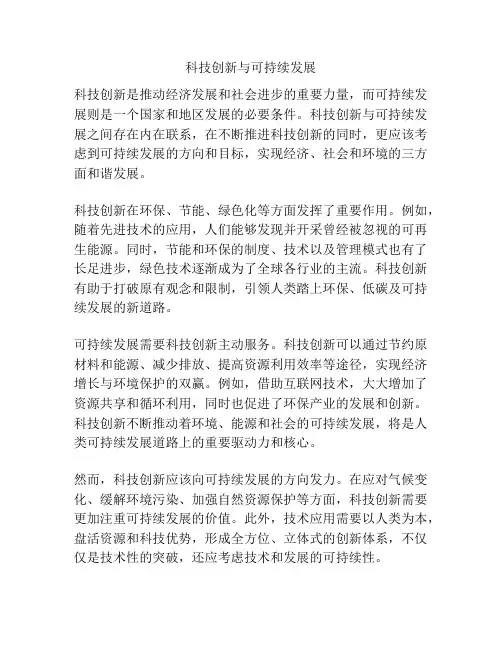 科技创新与可持续发展

科技创新是推动经济发展和社会进步的重要力量，而可持续发展则是一个国家和地区发展的必要条件。科技创新与可持续发展之间存在内在联系，在不断推进科技创新的同时，更应该考虑到可持续发展的方向和目标，实现经济、社会和环境的三方面和谐发展。

科技创新在环保、节能、绿色化等方面发挥了重要作用。例如，随着先进技术的应用，人们能够发现并开采曾经被忽视的可再生能源。同时，节能和环保的制度、技术以及管理模式也有了长足进步，绿色技术逐渐成为了全球各行业的主流。科技创新有助于打破原有观念和限制，引领人类踏上环保、低碳及可持续发展的新道路。

可持续发展需要科技创新主动服务。科技创新可以通过节约原材料和能源、减少排放、提高资源利用效率等途径，实现经济增长与环境保护的双赢。例如，借助互联网技术，大大增加了资源共享和循环利用，同时也促进了环保产业的发展和创新。科技创新不断推动着环境、能源和社会的可持续发展，将是人类可持续发展道路上的重要驱动力和核心。

然而，科技创新应该向可持续发展的方向发力。在应对气候变化、缓解环境污染、加强自然资源保护等方面，科技创新需要更加注重可持续发展的价值。此外，技术应用需要以人类为本，盘活资源和科技优势，形成全方位、立体式的创新体系，不仅仅是技术性的突破，还应考虑技术和发展的可持续性。